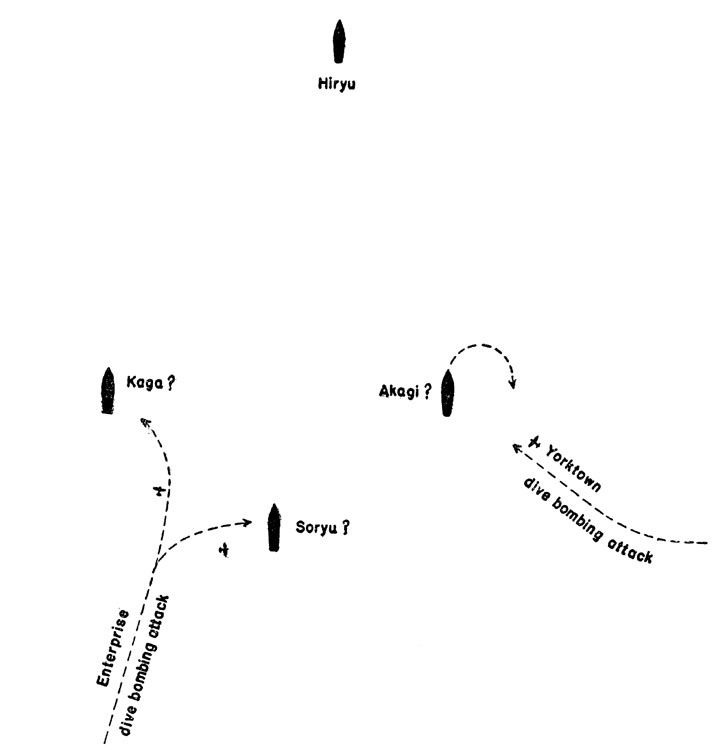 Hiryu

Kaga ?

Akagi ?

Yorktown
dive bombing attack

Soryu ?

Enterprise
dive bombing attack